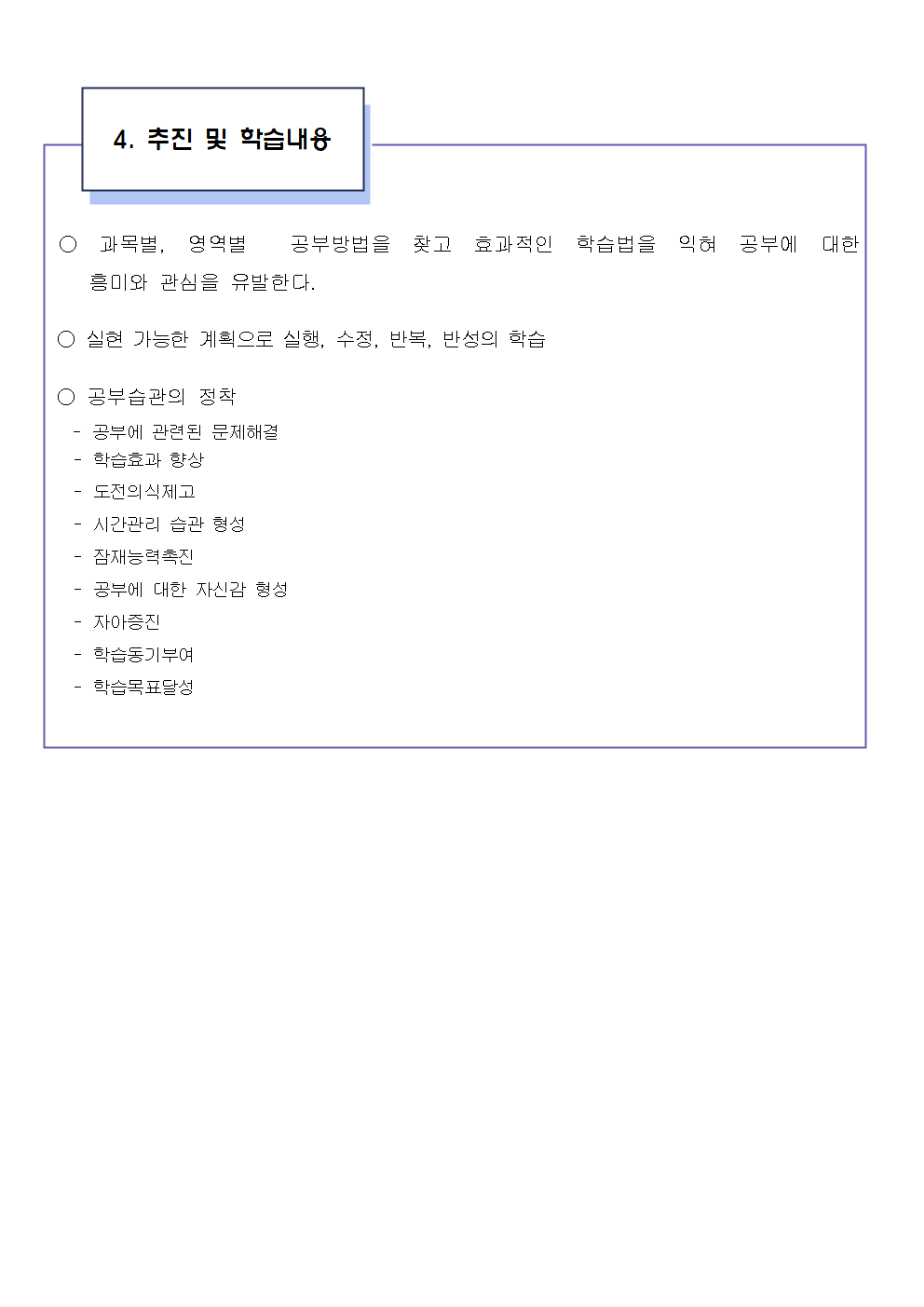 4. 추진 및 학습내용

○ 과목별, 영역별 공부방법을 찾고 효과적인 학습법을 익혀 공부에 대한 흥미와 관심을 유발한다.

○ 실현 가능한 계획으로 실행, 수정, 반복, 반성의 학습

○ 공부습관의 정착
- 공부에 관련된 문제해결
- 학습효과 향상
- 도전의식제고
- 시간관리 습관 형성
- 잠재능력촉진
- 공부에 대한 자신감 형성
- 자아증진
- 학습동기부여
- 학습목표달성